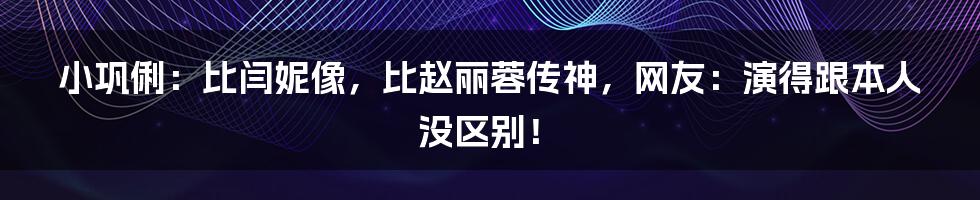 小巩俐：比闫妮像，比赵丽蓉传神，网友：演得跟本人没区别！